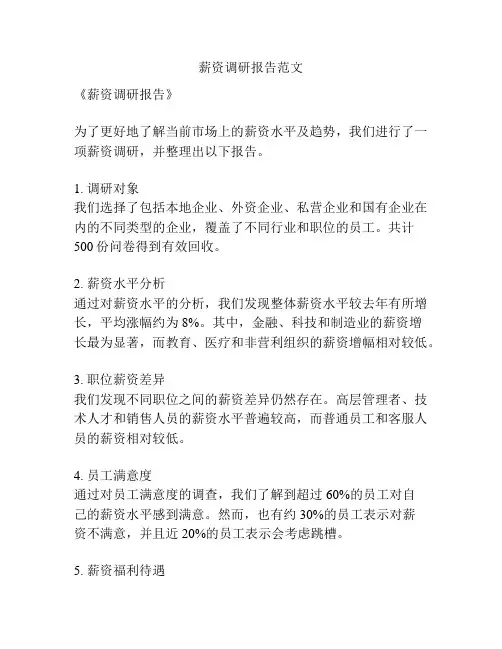 薪资调研报告范文

《薪资调研报告》

为了更好地了解当前市场上的薪资水平及趋势，我们进行了一项薪资调研，并整理出以下报告。

1. 调研对象
我们选择了包括本地企业、外资企业、私营企业和国有企业在内的不同类型的企业，覆盖了不同行业和职位的员工。共计500份问卷得到有效回收。

2. 薪资水平分析
通过对薪资水平的分析，我们发现整体薪资水平较去年有所增长，平均涨幅约为8%。其中，金融、科技和制造业的薪资增长最为显著，而教育、医疗和非营利组织的薪资增幅相对较低。

3. 职位薪资差异
我们发现不同职位之间的薪资差异仍然存在。高层管理者、技术人才和销售人员的薪资水平普遍较高，而普通员工和客服人员的薪资相对较低。

4. 员工满意度
通过对员工满意度的调查，我们了解到超过60%的员工对自己的薪资水平感到满意。然而，也有约30%的员工表示对薪资不满意，并且近20%的员工表示会考虑跳槽。

5. 薪资福利待遇